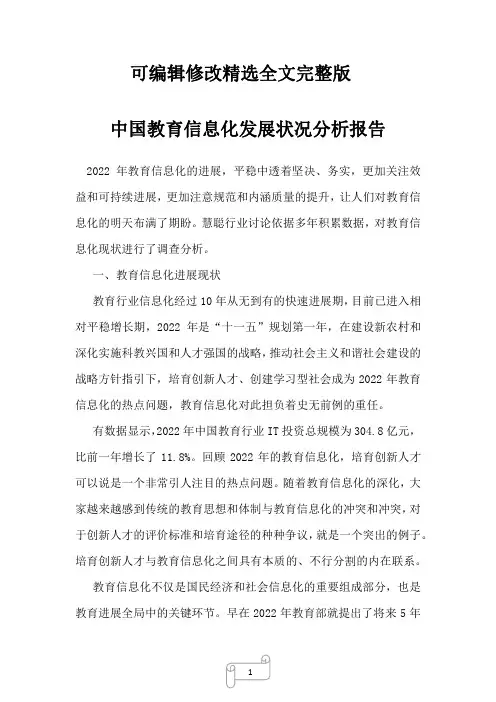 可编辑修改精选全文完整版

中国教育信息化发展状况分析报告

2022 年教育信息化的进展，平稳中透着坚决、务实，更加关注效益和可持续进展，更加注意规范和内涵质量的提升，让人们对教育信息化的明天布满了期盼。慧聪行业讨论依据多年积累数据，对教育信息化现状进行了调查分析。

一、教育信息化进展现状

教育行业信息化经过 10 年从无到有的快速进展期，目前已进入相对平稳增长期，2022 年是“十一五”规划第一年，在建设新农村和深化实施科教兴国和人才强国的战略，推动社会主义和谐社会建设的战略方针指引下，培育创新人才、创建学习型社会成为 2022 年教育信息化的热点问题，教育信息化对此担负着史无前例的重任。

有数据显示，2022 年中国教育行业 IT 投资总规模为 304.8 亿元，比前一年增长了 11.8%。回顾 2022 年的教育信息化，培育创新人才可以说是一个非常引人注目的热点问题。随着教育信息化的深化，大家越来越感到传统的教育思想和体制与教育信息化的冲突和冲突，对于创新人才的评价标准和培育途径的种种争议，就是一个突出的例子。培育创新人才与教育信息化之间具有本质的、不行分割的内在联系。

教育信息化不仅是国民经济和社会信息化的重要组成部分，也是教育进展全局中的关键环节。早在 2022 年教育部就提出了将来 5 年

1